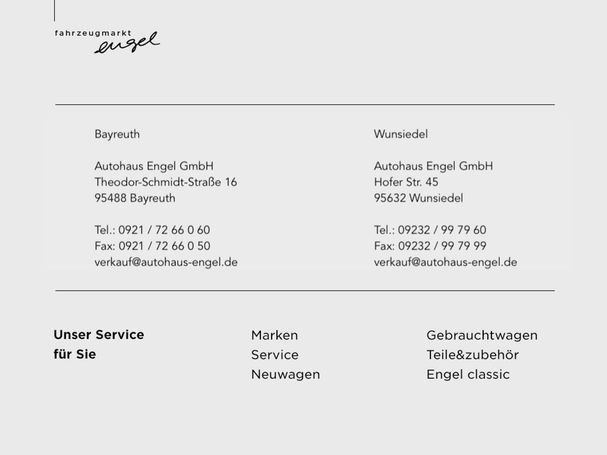 fahrzeugmarkt
engel

Bayreuth

Autohaus Engel GmbH
Theodor-Schmidt-Straße 16
95488 Bayreuth

Tel.: 0921 / 72 66 0 60
Fax: 0921 / 72 66 0 50
verkauf@autohaus-engel.de

Wunsiedel

Autohaus Engel GmbH
Hofer Str. 45
95632 Wunsiedel

Tel.: 09232 / 99 79 60
Fax: 09232 / 99 79 99
verkauf@autohaus-engel.de

Unser Service für Sie

Marken
Service
Neuwagen

Gebrauchtwagen
Teile&zubehör
Engel classic